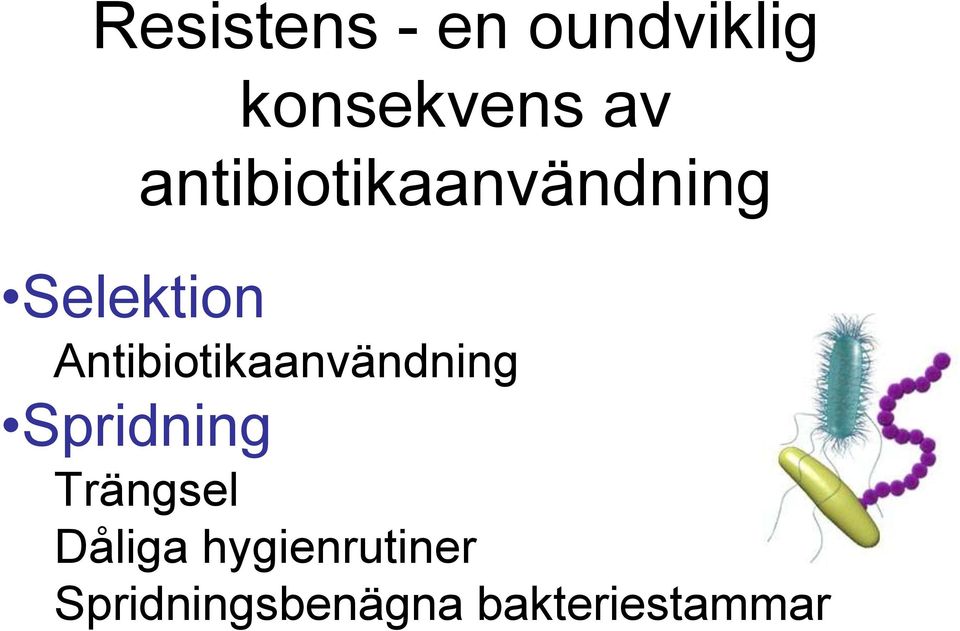 Resistens - en oundviklig konsekvens av antibiotikaanvändning

•Selektion
Antibiotikaanvändning

•Spridning
Trängsel
Dåliga hygienrutiner
Spridningsbenägna bakteriestammar